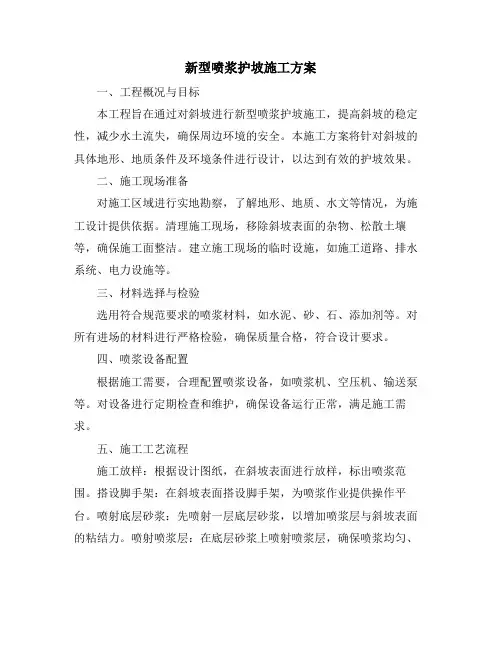 新型喷浆护坡施工方案

一、工程概况与目标

本工程旨在通过对斜坡进行新型喷浆护坡施工，提高斜坡的稳定性，减少水土流失，确保周边环境的安全。本施工方案将针对斜坡的具体地形、地质条件及环境条件进行设计，以达到有效的护坡效果。

二、施工现场准备

对施工区域进行实地勘察，了解地形、地质、水文等情况，为施工设计提供依据。清理施工现场，移除斜坡表面的杂物、松散土壤等，确保施工面整洁。建立施工现场的临时设施，如施工道路、排水系统、电力设施等。

三、材料选择与检验

选用符合规范要求的喷浆材料，如水泥、砂、石、添加剂等。对所有进场的材料进行严格检验，确保质量合格，符合设计要求。

四、喷浆设备配置

根据施工需要，合理配置喷浆设备，如喷浆机、空压机、输送泵等。对设备进行定期检查和维护，确保设备运行正常，满足施工需求。

五、施工工艺流程

施工放样：根据设计图纸，在斜坡表面进行放样，标出喷浆范围。搭设脚手架：在斜坡表面搭设脚手架，为喷浆作业提供操作平台。喷射底层砂浆：先喷射一层底层砂浆，以增加喷浆层与斜坡表面的粘结力。喷射喷浆层：在底层砂浆上喷射喷浆层，确保喷浆均匀、